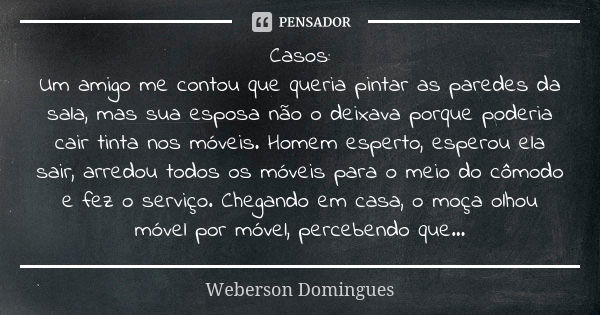 PENSADOR

Casos:
Um amigo me contou que queria pintar as paredes da sala, mas sua esposa não o deixava porque poderia cair tinta nos móveis. Homem esperto, esperou ela sair, arredou todos os móveis para o meio do cômodo e fez o serviço. Chegando em casa, o moça olhou móvel por móvel, percebendo que...

Weberson Domingues